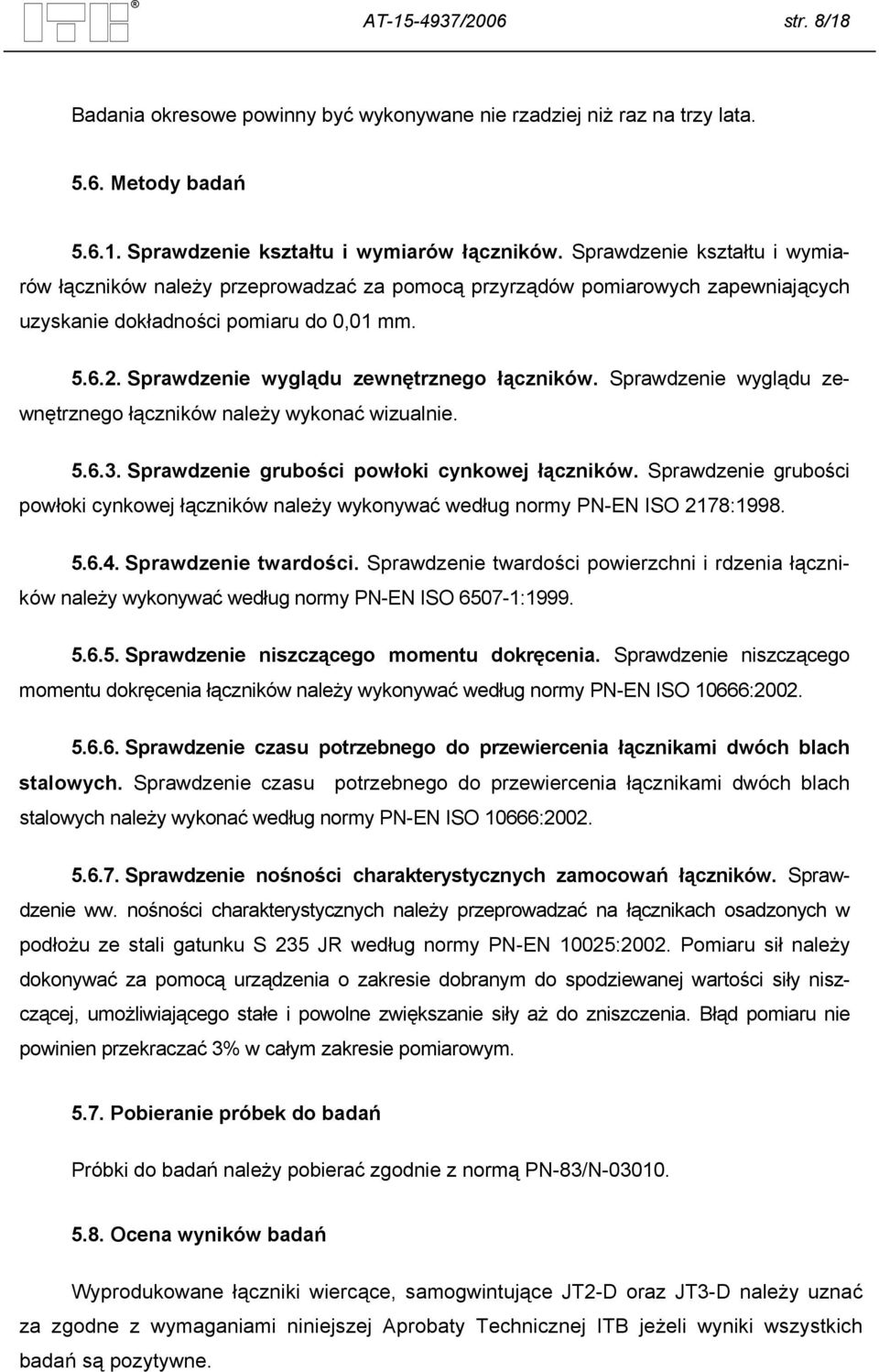 ITB®

AT-15-4937/2006 str. 8/18

Badania okresowe powinny być wykonywane nie rzadziej niż raz na trzy lata.

5.6. Metody badań

5.6.1. Sprawdzenie kształtu i wymiarów łączników. Sprawdzenie kształtu i wymiarów łączników należy przeprowadzać za pomocą przyrządów pomiarowych zapewniających uzyskanie dokładności pomiaru do 0,01 mm.

5.6.2. Sprawdzenie wyglądu zewnętrznego łączników. Sprawdzenie wyglądu zewnętrznego łączników należy wykonać wizualnie.

5.6.3. Sprawdzenie grubości powłoki cynkowej łączników. Sprawdzenie grubości powłoki cynkowej łączników należy wykonywać według normy PN-EN ISO 2178:1998.

5.6.4. Sprawdzenie twardości. Sprawdzenie twardości powierzchni i rdzenia łączników należy wykonywać według normy PN-EN ISO 6507-1:1999.

5.6.5. Sprawdzenie niszczącego momentu dokręcenia. Sprawdzenie niszczącego momentu dokręcenia łączników należy wykonywać według normy PN-EN ISO 10666:2002.

5.6.6. Sprawdzenie czasu potrzebnego do przewiercenia łącznikami dwóch blach stalowych. Sprawdzenie czasu potrzebnego do przewiercenia łącznikami dwóch blach stalowych należy wykonać według normy PN-EN ISO 10666:2002.

5.6.7. Sprawdzenie nośności charakterystycznych zamocowań łączników. Sprawdzenie ww. nośności charakterystycznych należy przeprowadzać na łącznikach osadzonych w podłożu ze stali gatunku S 235 JR według normy PN-EN 10025:2002. Pomiaru sił należy dokonywać za pomocą urządzenia o zakresie dobranym do spodziewanej wartości siły niszczącej, umożliwiającego stałe i powolne zwiększanie siły aż do zniszczenia. Błąd pomiaru nie powinien przekraczać 3% w całym zakresie pomiarowym.

5.7. Pobieranie próbek do badań

Próbki do badań należy pobierać zgodnie z normą PN-83/N-03010.

5.8. Ocena wyników badań

Wyprodukowane łączniki wiercące, samogwintujące JT2-D oraz JT3-D należy uznać za zgodne z wymaganiami niniejszej Aprobaty Technicznej ITB jeżeli wyniki wszystkich badań są pozytywne.